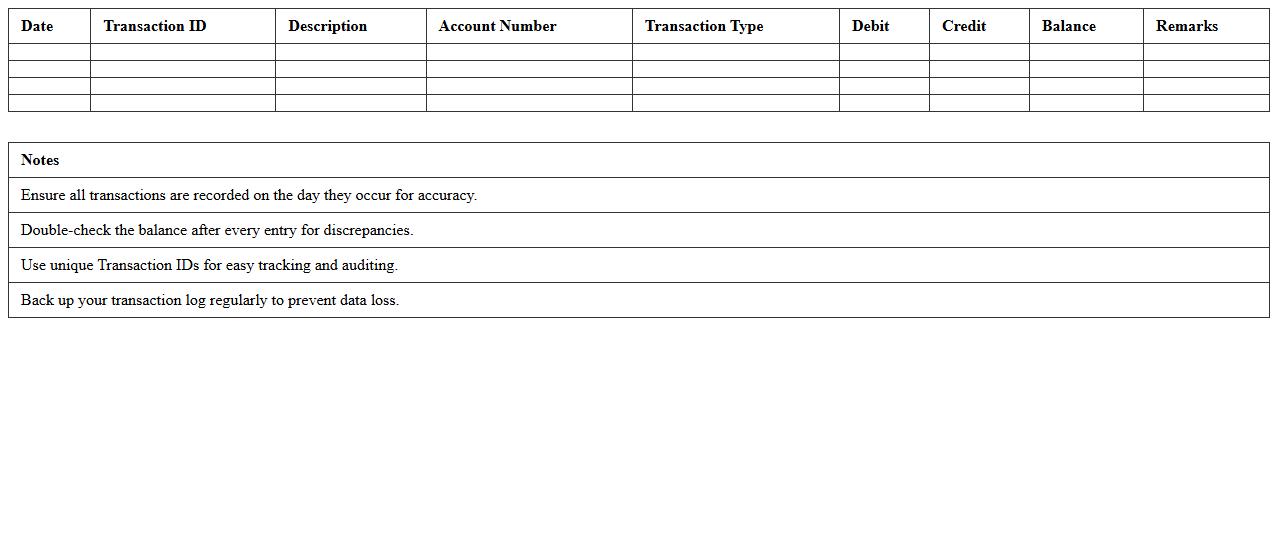 | Date | Transaction ID | Description | Account Number | Transaction Type | Debit | Credit | Balance | Remarks |
|---|---|---|---|---|---|---|---|---|
| | | | | | | | | |
| | | | | | | | | |
| | | | | | | | | |
| | | | | | | | | |

| Notes |
|---|
| Ensure all transactions are recorded on the day they occur for accuracy. |
| Double-check the balance after every entry for discrepancies. |
| Use unique Transaction IDs for easy tracking and auditing. |
| Back up your transaction log regularly to prevent data loss. |